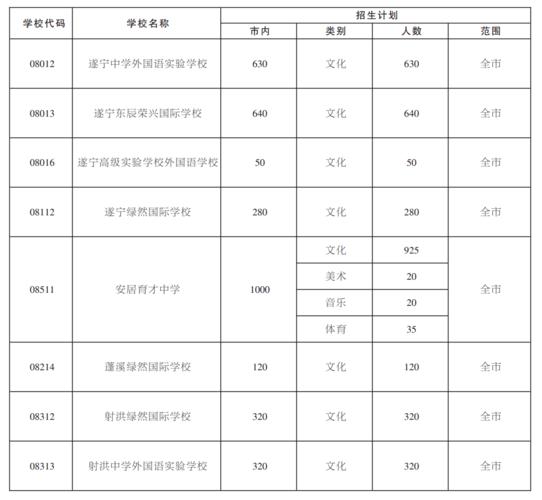 | 学校代码 | 学校名称 | 招生计划 | | | |
|---|---|---|---|---|---|
| | | 市内 | 类别 | 人数 | 范围 |
| 08012 | 遂宁中学外国语实验学校 | 630 | 文化 | 630 | 全市 |
| 08013 | 遂宁东辰荣兴国际学校 | 640 | 文化 | 640 | 全市 |
| 08016 | 遂宁高级实验学校外国语学校 | 50 | 文化 | 50 | 全市 |
| 08112 | 遂宁绿然国际学校 | 280 | 文化 | 280 | 全市 |
| 08511 | 安居育才中学 | 1000 | 文化 | 925 | 全市 |
| | | | 美术 | 20 | |
| | | | 音乐 | 20 | |
| | | | 体育 | 35 | |
| 08214 | 蓬溪绿然国际学校 | 120 | 文化 | 120 | 全市 |
| 08312 | 射洪绿然国际学校 | 320 | 文化 | 320 | 全市 |
| 08313 | 射洪中学外国语实验学校 | 320 | 文化 | 320 | 全市 |